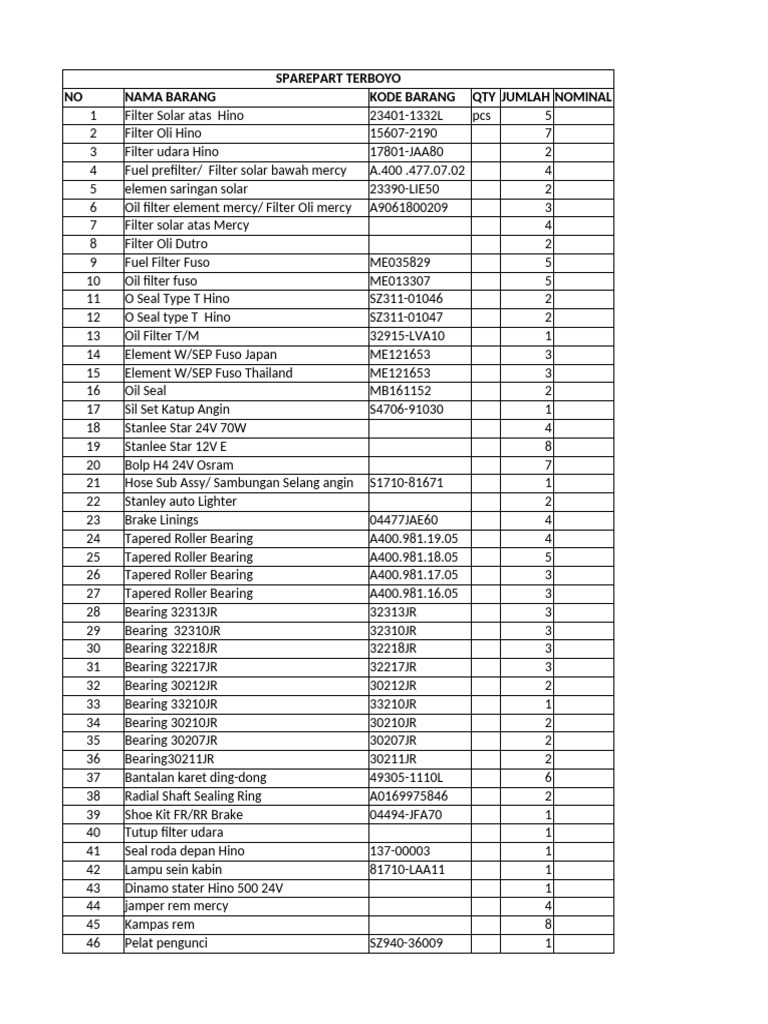 SPAREPART TERBOYO

| NO | NAMA BARANG | KODE BARANG | QTY | JUMLAH | NOMINAL |
|---|---|---|---|---|---|
| 1 | Filter Solar atas Hino | 23401-1332L | pcs | 5 | |
| 2 | Filter Oli Hino | 15607-2190 | | 7 | |
| 3 | Filter udara Hino | 17801-JAA80 | | 2 | |
| 4 | Fuel prefilter/ Filter solar bawah mercy | A.400 .477.07.02 | | 4 | |
| 5 | elemen saringan solar | 23390-LIE50 | | 2 | |
| 6 | Oil filter element mercy/ Filter Oli mercy | A9061800209 | | 3 | |
| 7 | Filter solar atas Mercy | | | 4 | |
| 8 | Filter Oli Dutro | | | 2 | |
| 9 | Fuel Filter Fuso | ME035829 | | 5 | |
| 10 | Oil filter fuso | ME013307 | | 5 | |
| 11 | O Seal Type T Hino | SZ311-01046 | | 2 | |
| 12 | O Seal type T Hino | SZ311-01047 | | 2 | |
| 13 | Oil Filter T/M | 32915-LVA10 | | 1 | |
| 14 | Element W/SEP Fuso Japan | ME121653 | | 3 | |
| 15 | Element W/SEP Fuso Thailand | ME121653 | | 3 | |
| 16 | Oil Seal | MB161152 | | 2 | |
| 17 | Sil Set Katup Angin | S4706-91030 | | 1 | |
| 18 | Stanlee Star 24V 70W | | | 4 | |
| 19 | Stanlee Star 12V E | | | 8 | |
| 20 | Bolp H4 24V Osram | | | 7 | |
| 21 | Hose Sub Assy/ Sambungan Selang angin | S1710-81671 | | 1 | |
| 22 | Stanley auto Lighter | | | 2 | |
| 23 | Brake Linings | 04477JAE60 | | 4 | |
| 24 | Tapered Roller Bearing | A400.981.19.05 | | 4 | |
| 25 | Tapered Roller Bearing | A400.981.18.05 | | 5 | |
| 26 | Tapered Roller Bearing | A400.981.17.05 | | 3 | |
| 27 | Tapered Roller Bearing | A400.981.16.05 | | 3 | |
| 28 | Bearing 32313JR | 32313JR | | 3 | |
| 29 | Bearing 32310JR | 32310JR | | 3 | |
| 30 | Bearing 32218JR | 32218JR | | 3 | |
| 31 | Bearing 32217JR | 32217JR | | 3 | |
| 32 | Bearing 30212JR | 30212JR | | 2 | |
| 33 | Bearing 33210JR | 33210JR | | 1 | |
| 34 | Bearing 30210JR | 30210JR | | 2 | |
| 35 | Bearing 30207JR | 30207JR | | 2 | |
| 36 | Bearing30211JR | 30211JR | | 2 | |
| 37 | Bantalan karet ding-dong | 49305-1110L | | 6 | |
| 38 | Radial Shaft Sealing Ring | A0169975846 | | 2 | |
| 39 | Shoe Kit FR/RR Brake | 04494-JFA70 | | 1 | |
| 40 | Tutup filter udara | | | 1 | |
| 41 | Seal roda depan Hino | 137-00003 | | 1 | |
| 42 | Lampu sein kabin | 81710-LAA11 | | 1 | |
| 43 | Dinamo stater Hino 500 24V | | | 1 | |
| 44 | jamper rem mercy | | | 4 | |
| 45 | Kampas rem | | | 8 | |
| 46 | Pelat pengunci | SZ940-36009 | | 1 | |